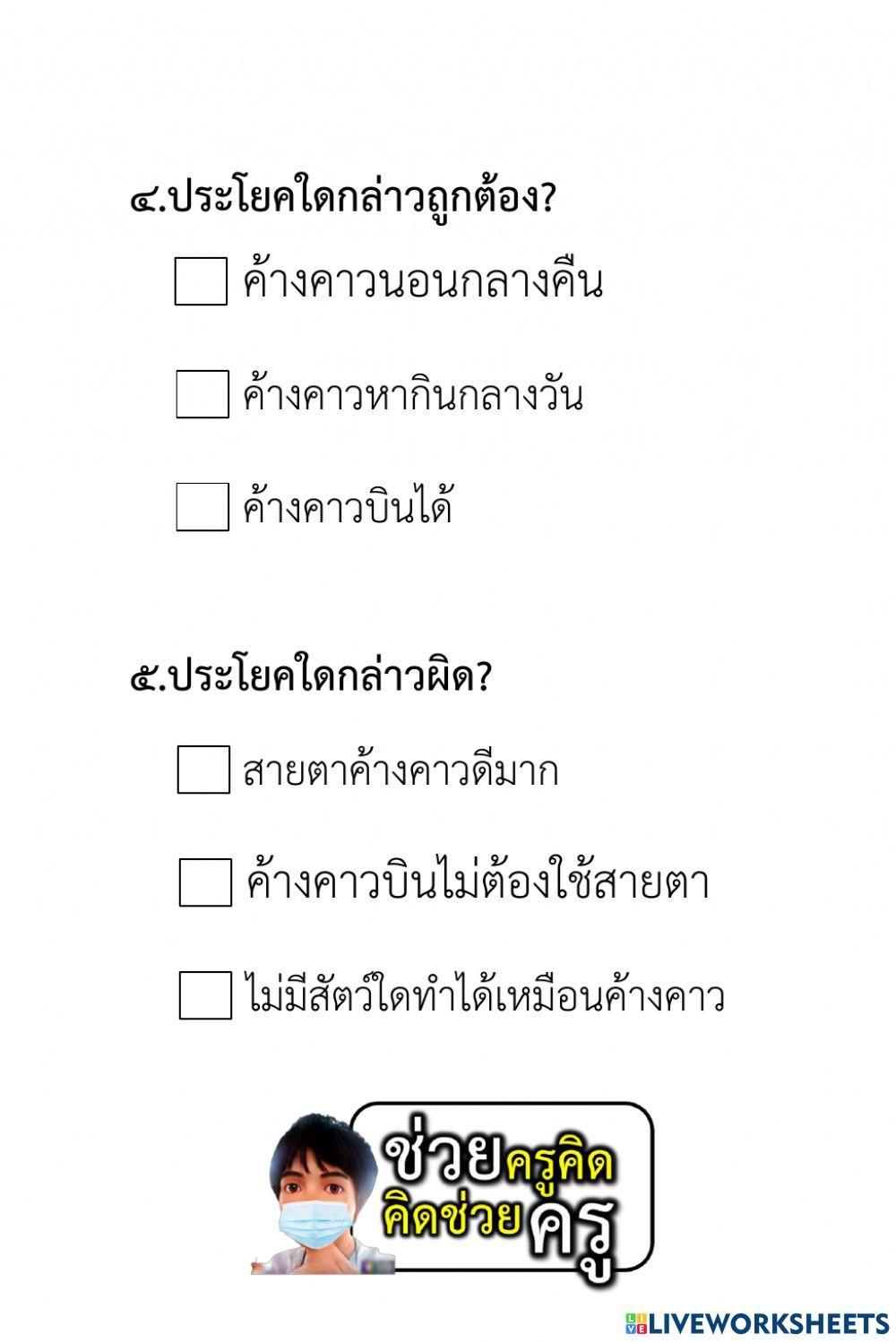 ๔.ประโยคใดกล่าวถูกต้อง?

ค้างคาวนอนกลางคืน

ค้างคาวหากินกลางวัน

ค้างคาวบินได้

๕.ประโยคใดกล่าวผิด?

สายตาค้างคาวดีมาก

ค้างคาวบินไม่ต้องใช้สายตา

ไม่มีสัตว์ใดทำได้เหมือนค้างคาว

ช่วยครูคิด
คิดช่วยครู

LIVEWORKSHEETS